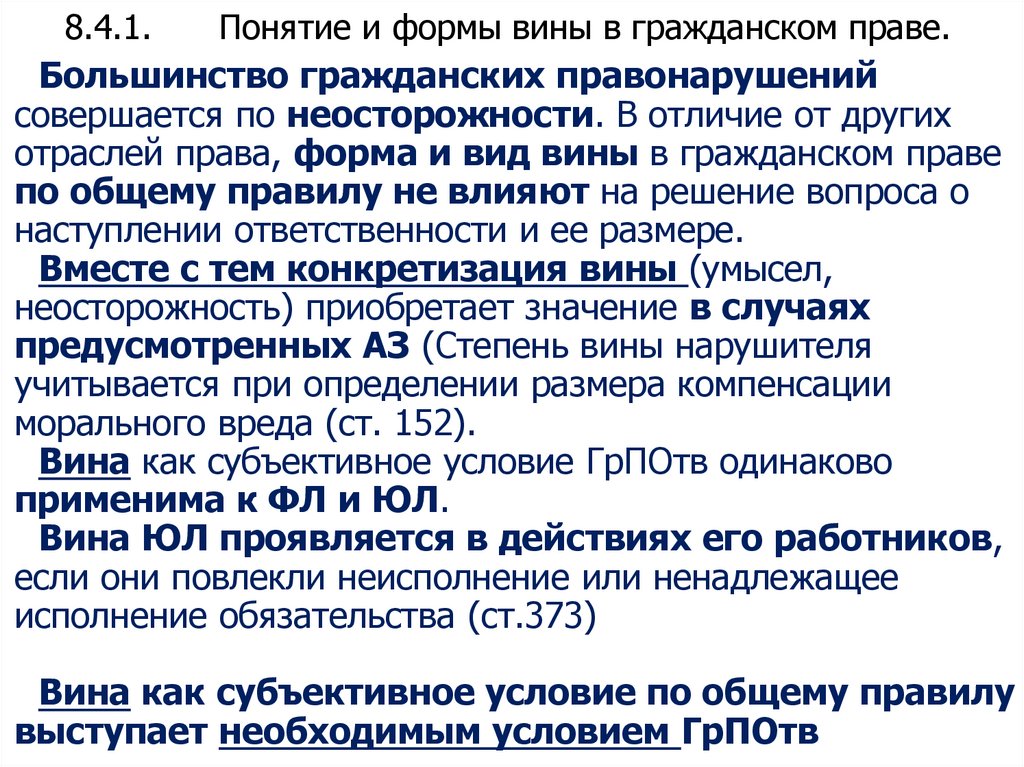 8.4.1. Понятие и формы вины в гражданском праве.

Большинство гражданских правонарушений совершается по неосторожности. В отличие от других отраслей права, форма и вид вины в гражданском праве по общему правилу не влияют на решение вопроса о наступлении ответственности и ее размере.

Вместе с тем конкретизация вины (умысел, неосторожность) приобретает значение в случаях предусмотренных АЗ (Степень вины нарушителя учитывается при определении размера компенсации морального вреда (ст. 152).

Вина как субъективное условие ГрПОтв одинаково применима к ФЛ и ЮЛ.

Вина ЮЛ проявляется в действиях его работников, если они повлекли неисполнение или ненадлежащее исполнение обязательства (ст.373)

Вина как субъективное условие по общему правилу выступает необходимым условием ГрПОтв